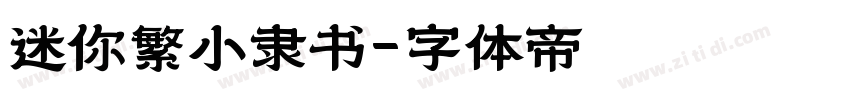 迷你繁小隶书-字体帝

www.zi ti di.com